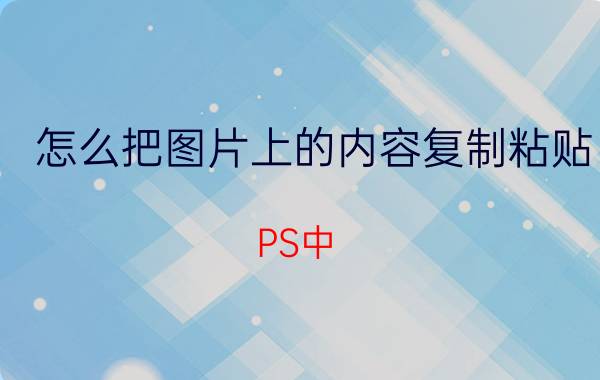 怎么把图片上的内容复制粘贴

PS中